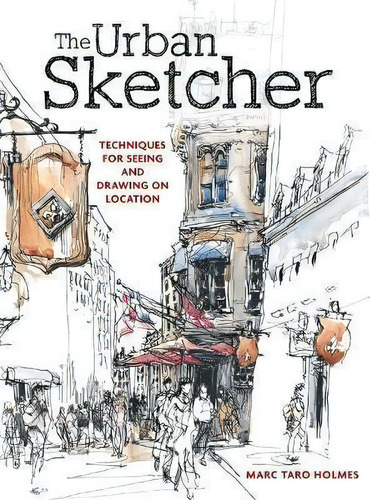 The Urban Sketcher

TECHNIQUES FOR SEEING AND DRAWING ON LOCATION

MARC TARO HOLMES